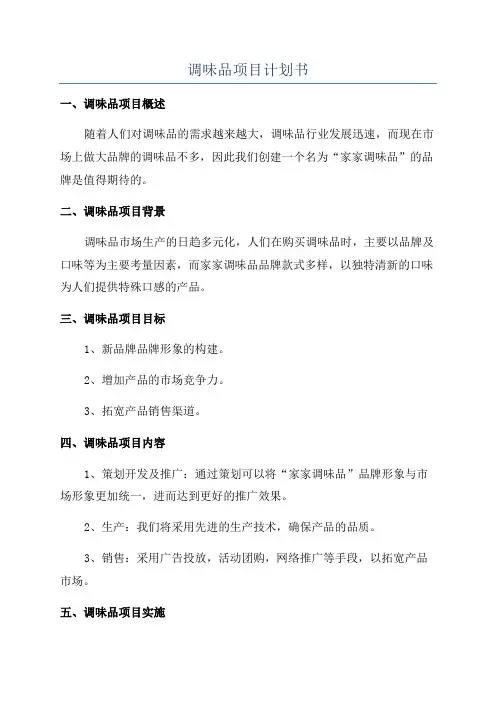 调味品项目计划书

一、调味品项目概述

随着人们对调味品的需求越来越大，调味品行业发展迅速，而现在市场上做大品牌的调味品不多，因此我们创建一个名为“家家调味品”的品牌是值得期待的。

二、调味品项目背景

调味品市场生产的日趋多元化，人们在购买调味品时，主要以品牌及口味等为主要考量因素，而家家调味品品牌款式多样，以独特清新的口味为人们提供特殊口感的产品。

三、调味品项目目标

1、新品牌品牌形象的构建。

2、增加产品的市场竞争力。

3、拓宽产品销售渠道。

四、调味品项目内容

1、策划开发及推广：通过策划可以将“家家调味品”品牌形象与市场形象更加统一，进而达到更好的推广效果。

2、生产：我们将采用先进的生产技术，确保产品的品质。

3、销售：采用广告投放，活动团购，网络推广等手段，以拓宽产品市场。

五、调味品项目实施